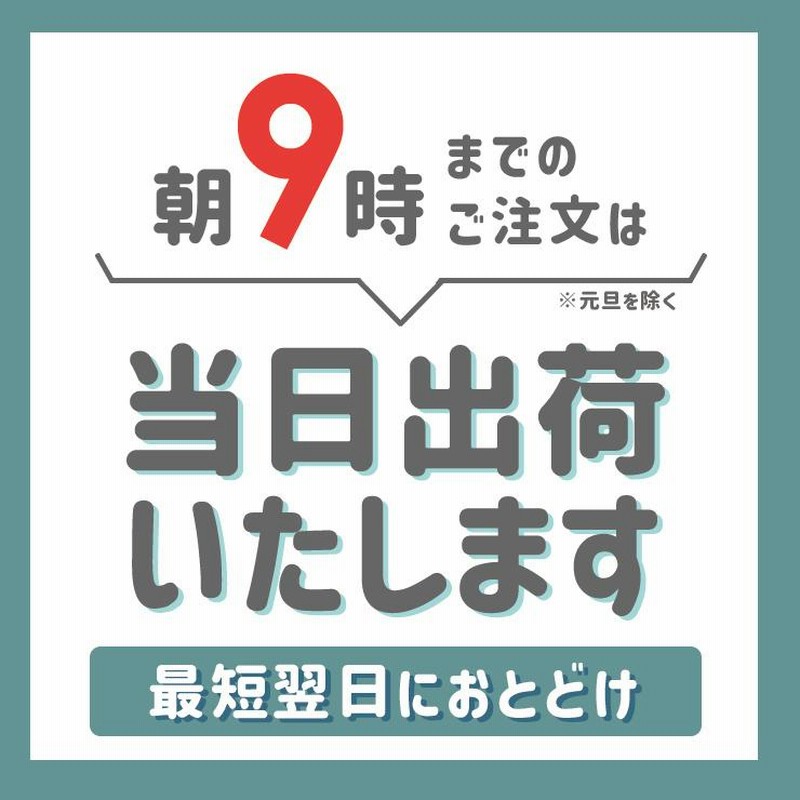 朝9時までのご注文は

※元旦を除く

当日出荷いたします

最短翌日におとどけ